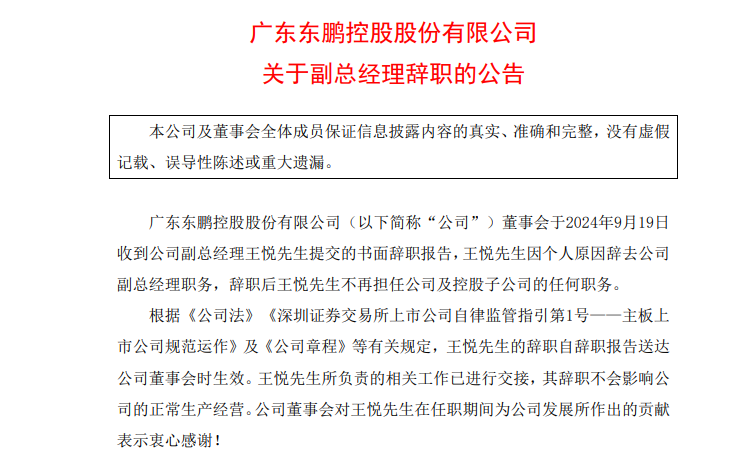 广东东鹏控股股份有限公司
关于副总经理辞职的公告

本公司及董事会全体成员保证信息披露内容的真实、准确和完整，没有虚假记载、误导性陈述或重大遗漏。

广东东鹏控股股份有限公司（以下简称“公司”）董事会于2024年9月19日收到公司副总经理王悦先生提交的书面辞职报告，王悦先生因个人原因辞去公司副总经理职务，辞职后王悦先生不再担任公司及控股子公司的任何职务。

根据《公司法》《深圳证券交易所上市公司自律监管指引第1号——主板上市公司规范运作》及《公司章程》等有关规定，王悦先生的辞职自辞职报告送达公司董事会时生效。王悦先生所负责的相关工作已进行交接，其辞职不会影响公司的正常生产经营。公司董事会对王悦先生在任职期间为公司发展所作出的贡献表示衷心感谢！